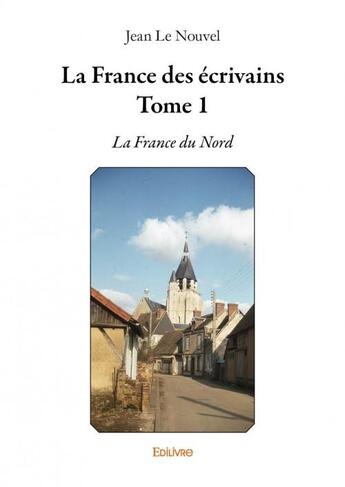 Jean Le Nouvel

La France des écrivains
Tome 1

La France du Nord

Edilivre